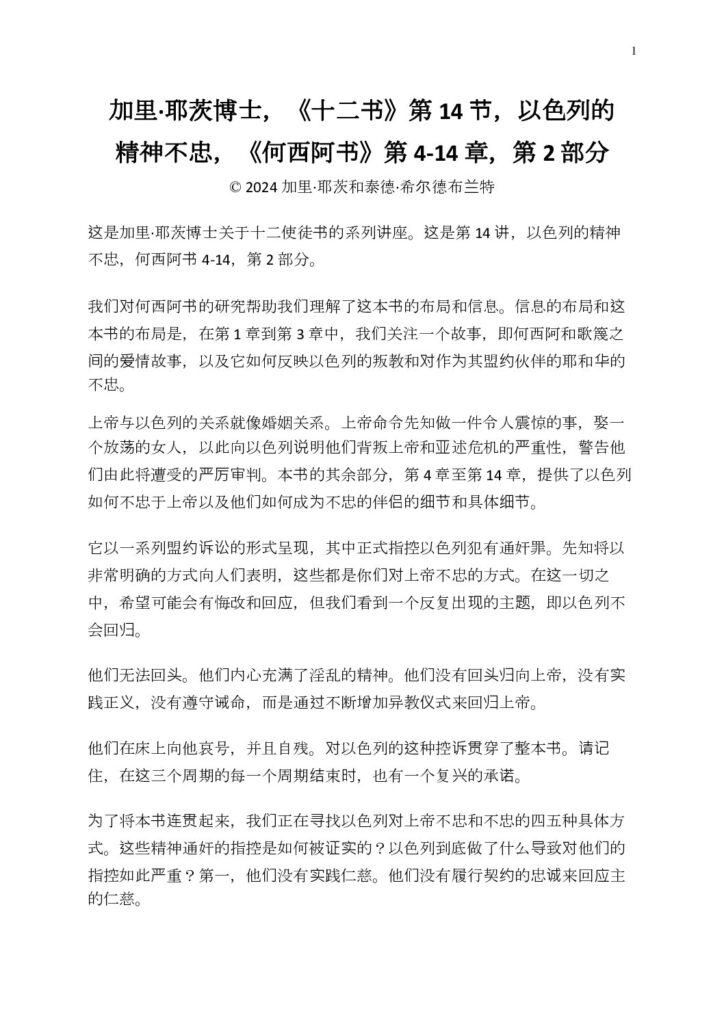 1

加里·耶茨博士，《十二书》第 14 节，以色列的精神不忠，《何西阿书》第 4-14 章，第 2 部分

© 2024 加里·耶茨和泰德·希尔德布兰特

这是加里·耶茨博士关于十二使徒书的系列讲座。这是第 14 讲，以色列的精神不忠，何西阿书 4-14，第 2 部分。

我们对何西阿书的研究帮助我们理解了这本书的布局和信息。信息的布局和这本书的布局是，在第 1 章到第 3 章中，我们关注一个故事，即何西阿和歌篾之间的爱情故事，以及它如何反映以色列的叛教和对作为其盟约伙伴的耶和华的不忠。

上帝与以色列的关系就像婚姻关系。上帝命令先知做一件令人震惊的事，娶一个放荡的女人，以此向以色列说明他们背叛上帝和亚述危机的严重性，警告他们由此将遭受的严厉审判。本书的其余部分，第 4 章至第 14 章，提供了以色列如何不忠于上帝以及他们如何成为不忠的伴侣的细节和具体细节。

它以一系列盟约诉讼的形式呈现，其中正式指控以色列犯有通奸罪。先知将以非常明确的方式向人们表明，这些都是你们对上帝不忠的方式。在这一切之中，希望可能会有悔改和回应，但我们看到一个反复出现的主题，即以色列不会回归。

他们无法回头。他们内心充满了淫乱的精神。他们没有回头归向上帝，没有实践正义，没有遵守诫命，而是通过不断增加异教仪式来回归上帝。

他们在床上向他哀号，并且自残。对以色列的这种控诉贯穿了整本书。请记住，在这三个周期的每一个周期结束时，也有一个复兴的承诺。

为了将本书连贯起来，我们正在寻找以色列对上帝不忠和不忠的四五种具体方式。这些精神通奸的指控是如何被证实的？以色列到底做了什么导致对他们的指控如此严重？第一，他们没有实践仁慈。他们没有履行契约的忠诚来回应主的仁慈。